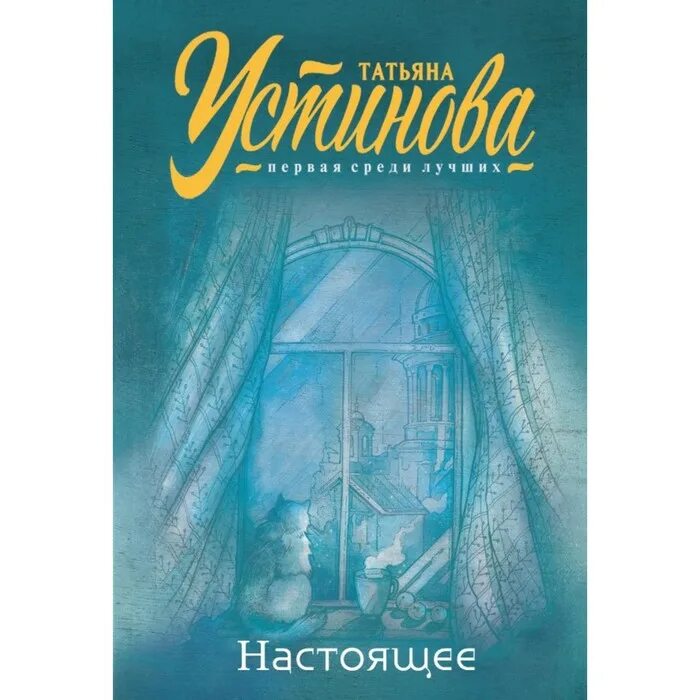 ТАТЬЯНА
Устинова
первая среди лучших

Настоящее